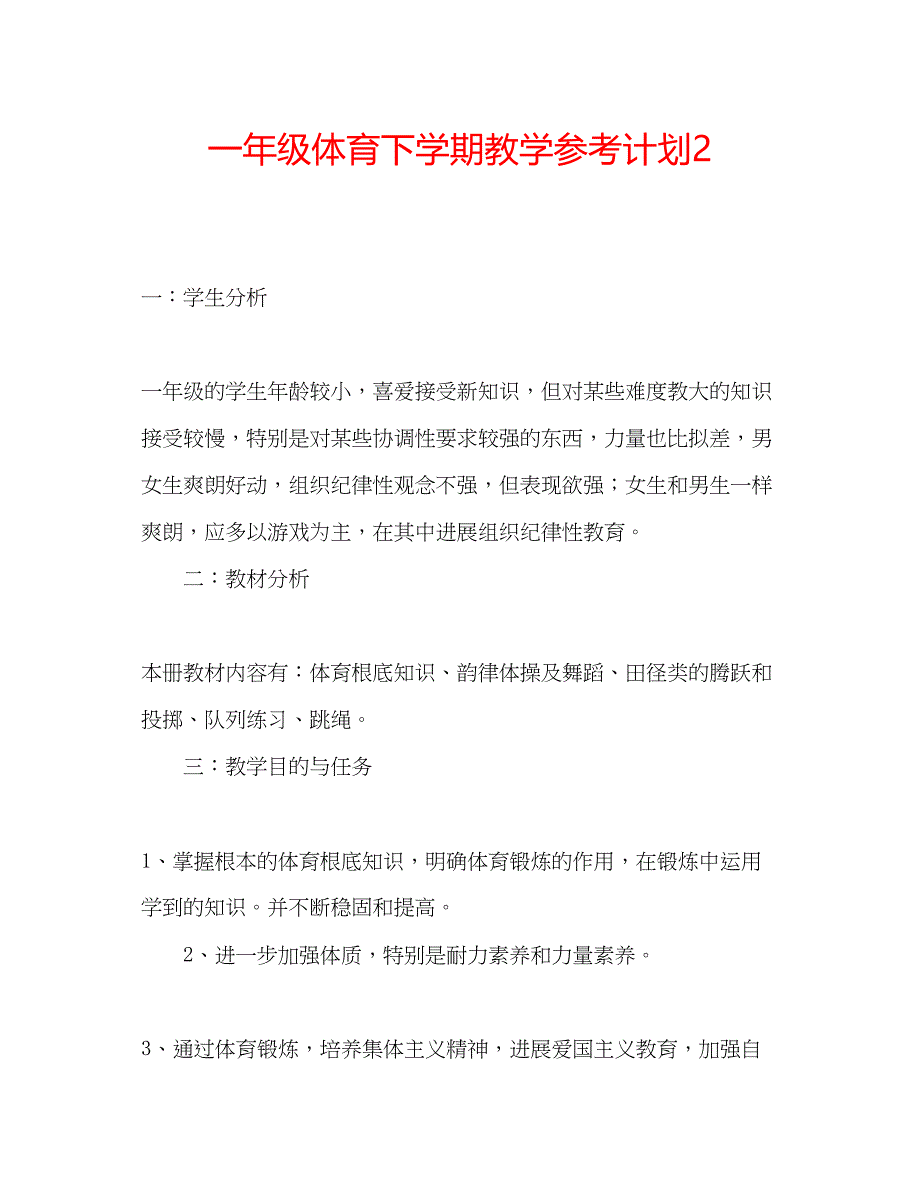 一年级体育下学期教学参考计划2

一：学生分析

一年级的学生年龄较小，喜爱接受新知识，但对某些难度教大的知识接受较慢，特别是对某些协调性要求较强的东西，力量也比拟差，男女生爽朗好动，组织纪律性观念不强，但表现欲强；女生和男生一样爽朗，应多以游戏为主，在其中进展组织纪律性教育。

二：教材分析

本册教材内容有：体育根底知识、韵律体操及舞蹈、田径类的腾跃和投掷、队列练习、跳绳。

三：教学目的与任务

1、掌握根本的体育根底知识，明确体育锻炼的作用，在锻炼中运用学到的知识。并不断稳固和提高。

2、进一步加强体质，特别是耐力素养和力量素养。

3、通过体育锻炼，培养集体主义精神，进展爱国主义教育，加强自